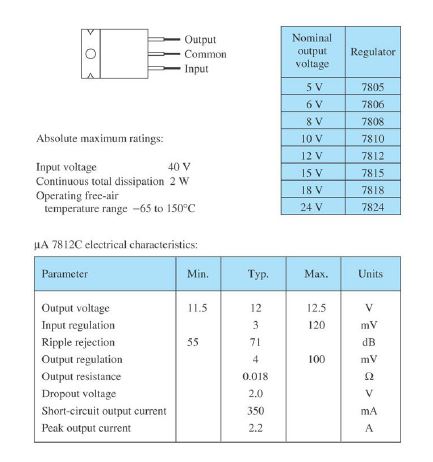 Output
Common
Input

| Nominal output voltage | Regulator |
|---|---|
| 5 V | 7805 |
| 6 V | 7806 |
| 8 V | 7808 |
| 10 V | 7810 |
| 12 V | 7812 |
| 15 V | 7815 |
| 18 V | 7818 |
| 24 V | 7824 |

Absolute maximum ratings:

Input voltage 40 V
Continuous total dissipation 2 W
Operating free-air temperature range −65 to 150°C

µA 7812C electrical characteristics:

| Parameter | Min. | Typ. | Max. | Units |
|---|---|---|---|---|
| Output voltage | 11.5 | 12 | 12.5 | V |
| Input regulation | | 3 | 120 | mV |
| Ripple rejection | 55 | 71 | | dB |
| Output regulation | | 4 | 100 | mV |
| Output resistance | | 0.018 | | Ω |
| Dropout voltage | | 2.0 | | V |
| Short-circuit output current | | 350 | | mA |
| Peak output current | | 2.2 | | A |